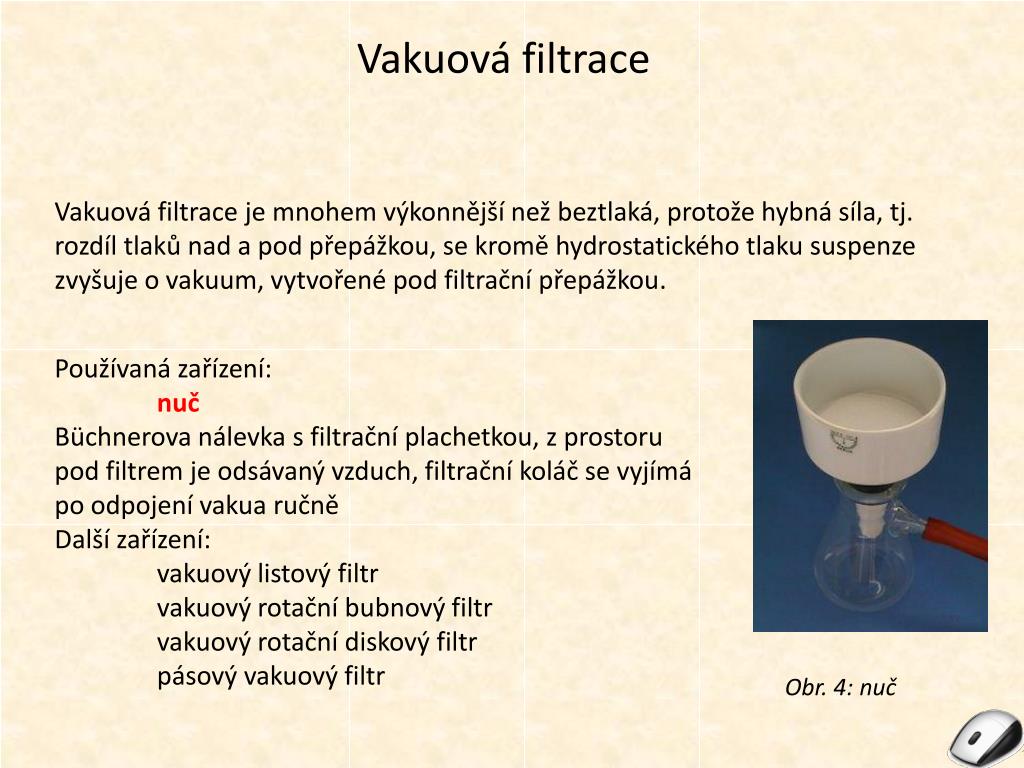 Vakuová filtrace

Vakuová filtrace je mnohem výkonnější než beztlaká, protože hybná síla, tj. rozdíl tlaků nad a pod přepážkou, se kromě hydrostatického tlaku suspenze zvyšuje o vakuum, vytvořené pod filtrační přepážkou.

Používaná zařízení:
nuč
Büchnerova nálevka s filtrační plachetkou, z prostoru pod filtrem je odsávaný vzduch, filtrační koláč se vyjímá po odpojení vakua ručně
Další zařízení:
vakuový listový filtr
vakuový rotační bubnový filtr
vakuový rotační diskový filtr
pásový vakuový filtr

Obr. 4: nuč